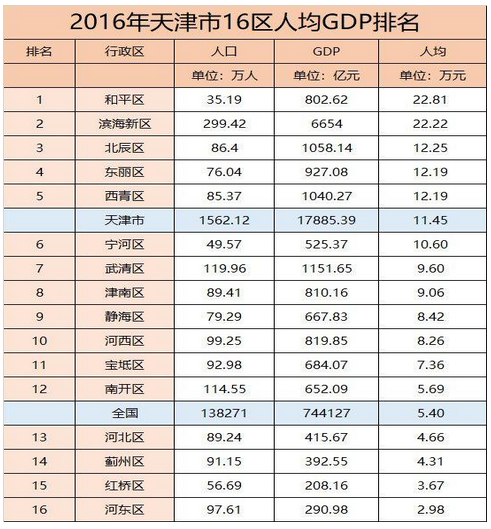 2016年天津市16区人均GDP排名

| 排名 | 行政区 | 人口 | GDP | 人均 |
|---|---|---|---|---|
| | | 单位：万人 | 单位：亿元 | 单位：万元 |
| 1 | 和平区 | 35.19 | 802.62 | 22.81 |
| 2 | 滨海新区 | 299.42 | 6654 | 22.22 |
| 3 | 北辰区 | 86.4 | 1058.14 | 12.25 |
| 4 | 东丽区 | 76.04 | 927.08 | 12.19 |
| 5 | 西青区 | 85.37 | 1040.27 | 12.19 |
| | 天津市 | 1562.12 | 17885.39 | 11.45 |
| 6 | 宁河区 | 49.57 | 525.37 | 10.60 |
| 7 | 武清区 | 119.96 | 1151.65 | 9.60 |
| 8 | 津南区 | 89.41 | 810.16 | 9.06 |
| 9 | 静海区 | 79.29 | 667.83 | 8.42 |
| 10 | 河西区 | 99.25 | 819.85 | 8.26 |
| 11 | 宝坻区 | 92.98 | 684.07 | 7.36 |
| 12 | 南开区 | 114.55 | 652.09 | 5.69 |
| | 全国 | 138271 | 744127 | 5.40 |
| 13 | 河北区 | 89.24 | 415.67 | 4.66 |
| 14 | 蓟州区 | 91.15 | 392.55 | 4.31 |
| 15 | 红桥区 | 56.69 | 208.16 | 3.67 |
| 16 | 河东区 | 97.61 | 290.98 | 2.98 |